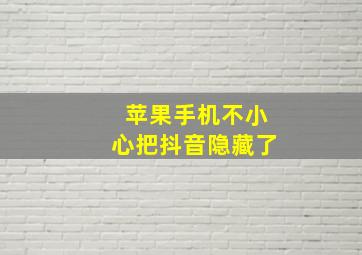 苹果手机不小心把抖音隐藏了